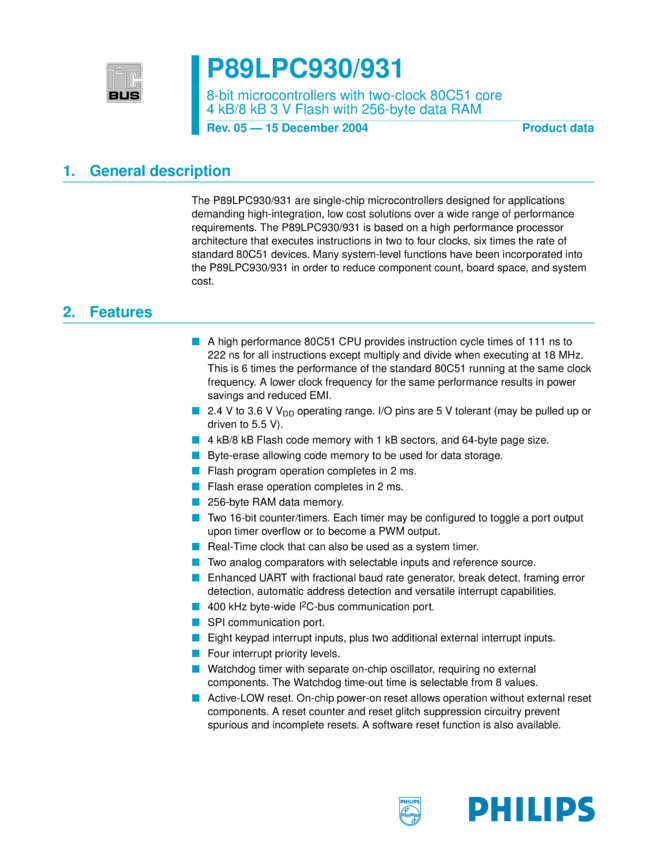 I²C BUS

P89LPC930/931

8-bit microcontrollers with two-clock 80C51 core
4 kB/8 kB 3 V Flash with 256-byte data RAM

Rev. 05 — 15 December 2004

Product data

1. General description

The P89LPC930/931 are single-chip microcontrollers designed for applications demanding high-integration, low cost solutions over a wide range of performance requirements. The P89LPC930/931 is based on a high performance processor architecture that executes instructions in two to four clocks, six times the rate of standard 80C51 devices. Many system-level functions have been incorporated into the P89LPC930/931 in order to reduce component count, board space, and system cost.

2. Features

■ A high performance 80C51 CPU provides instruction cycle times of 111 ns to 222 ns for all instructions except multiply and divide when executing at 18 MHz. This is 6 times the performance of the standard 80C51 running at the same clock frequency. A lower clock frequency for the same performance results in power savings and reduced EMI.
■ 2.4 V to 3.6 V $V_{DD}$ operating range. I/O pins are 5 V tolerant (may be pulled up or driven to 5.5 V).
■ 4 kB/8 kB Flash code memory with 1 kB sectors, and 64-byte page size.
■ Byte-erase allowing code memory to be used for data storage.
■ Flash program operation completes in 2 ms.
■ Flash erase operation completes in 2 ms.
■ 256-byte RAM data memory.
■ Two 16-bit counter/timers. Each timer may be configured to toggle a port output upon timer overflow or to become a PWM output.
■ Real-Time clock that can also be used as a system timer.
■ Two analog comparators with selectable inputs and reference source.
■ Enhanced UART with fractional baud rate generator, break detect, framing error detection, automatic address detection and versatile interrupt capabilities.
■ 400 kHz byte-wide $I^2C$-bus communication port.
■ SPI communication port.
■ Eight keypad interrupt inputs, plus two additional external interrupt inputs.
■ Four interrupt priority levels.
■ Watchdog timer with separate on-chip oscillator, requiring no external components. The Watchdog time-out time is selectable from 8 values.
■ Active-LOW reset. On-chip power-on reset allows operation without external reset components. A reset counter and reset glitch suppression circuitry prevent spurious and incomplete resets. A software reset function is also available.

PHILIPS

PHILIPS